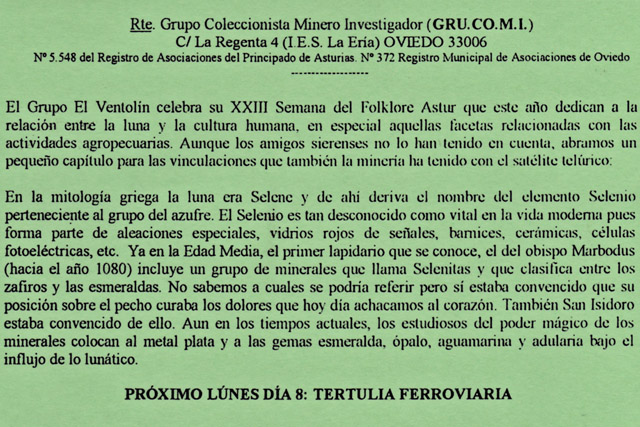 Rte. Grupo Coleccionista Minero Investigador (GRU.CO.M.I.)
C/ La Regenta 4 (I.E.S. La Ería) OVIEDO 33006
Nº 5.548 del Registro de Asociaciones del Principado de Asturias. Nº 372 Registro Municipal de Asociaciones de Oviedo
------------------

El Grupo El Ventolín celebra su XXIII Semana del Folklore Astur que este año dedican a la relación entre la luna y la cultura humana, en especial aquellas facetas relacionadas con las actividades agropecuarias. Aunque los amigos sierenses no lo han tenido en cuenta, abramos un pequeño capítulo para las vinculaciones que también la minería ha tenido con el satélite telúrico:

En la mitología griega la luna era Selene y de ahí deriva el nombre del elemento Selenio perteneciente al grupo del azufre. El Selenio es tan desconocido como vital en la vida moderna pues forma parte de aleaciones especiales, vidrios rojos de señales, barnices, cerámicas, células fotoeléctricas, etc. Ya en la Edad Media, el primer lapidario que se conoce, el del obispo Marbodus (hacia el año 1080) incluye un grupo de minerales que llama Selenitas y que clasifica entre los zafiros y las esmeraldas. No sabemos a cuales se podría referir pero sí estaba convencido que su posición sobre el pecho curaba los dolores que hoy día achacamos al corazón. También San Isidoro estaba convencido de ello. Aun en los tiempos actuales, los estudiosos del poder mágico de los minerales colocan al metal plata y a las gemas esmeralda, ópalo, aguamarina y adularia bajo el influjo de lo lunático.

PRÓXIMO LÚNES DÍA 8: TERTULIA FERROVIARIA